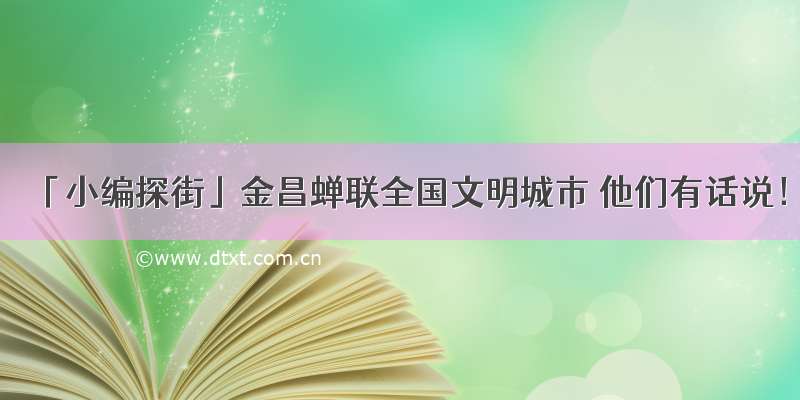 「小编探街」金昌蝉联全国文明城市 他们有话说！

©www.dtxt.com.cn